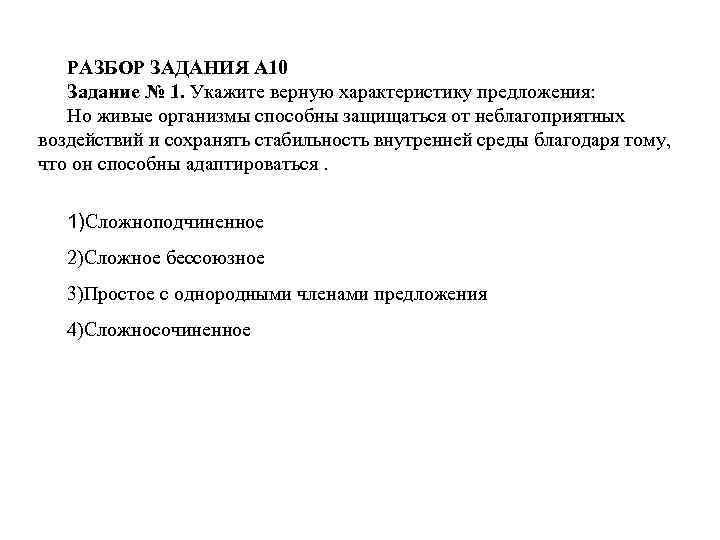 РАЗБОР ЗАДАНИЯ А10

Задание № 1. Укажите верную характеристику предложения:

Но живые организмы способны защищаться от неблагоприятных воздействий и сохранять стабильность внутренней среды благодаря тому, что он способны адаптироваться .

1)Сложноподчиненное

2)Сложное бессоюзное

3)Простое с однородными членами предложения

4)Сложносочиненное